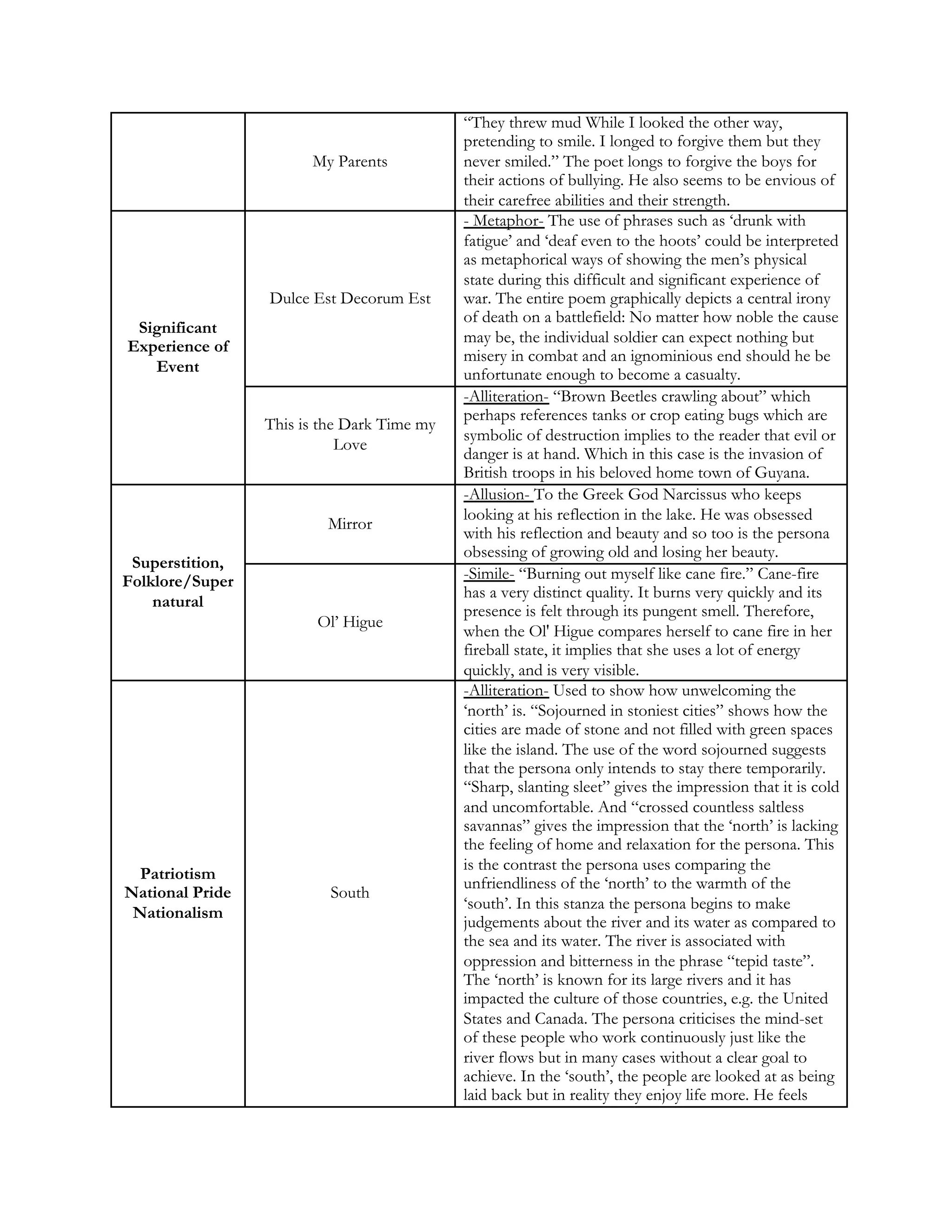 |  | My Parents | "They threw mud While I looked the other way, pretending to smile. I longed to forgive them but they never smiled." The poet longs to forgive the boys for their actions of bullying. He also seems to be envious of their carefree abilities and their strength. |
|---|---|---|
| Significant Experience of Event | Dulce Est Decorum Est | - Metaphor- The use of phrases such as 'drunk with fatigue' and 'deaf even to the hoots' could be interpreted as metaphorical ways of showing the men's physical state during this difficult and significant experience of war. The entire poem graphically depicts a central irony of death on a battlefield: No matter how noble the cause may be, the individual soldier can expect nothing but misery in combat and an ignominious end should he be unfortunate enough to become a casualty. |
|  | This is the Dark Time my Love | -Alliteration- "Brown Beetles crawling about" which perhaps references tanks or crop eating bugs which are symbolic of destruction implies to the reader that evil or danger is at hand. Which in this case is the invasion of British troops in his beloved home town of Guyana. |
| Superstition, Folklore/Super natural | Mirror | -Allusion- To the Greek God Narcissus who keeps looking at his reflection in the lake. He was obsessed with his reflection and beauty and so too is the persona obsessing of growing old and losing her beauty. |
|  | Ol' Higue | -Simile- "Burning out myself like cane fire." Cane-fire has a very distinct quality. It burns very quickly and its presence is felt through its pungent smell. Therefore, when the Ol' Higue compares herself to cane fire in her fireball state, it implies that she uses a lot of energy quickly, and is very visible. |
| Patriotism National Pride Nationalism | South | -Alliteration- Used to show how unwelcoming the 'north' is. "Sojourned in stoniest cities" shows how the cities are made of stone and not filled with green spaces like the island. The use of the word sojourned suggests that the persona only intends to stay there temporarily. "Sharp, slanting sleet" gives the impression that it is cold and uncomfortable. And "crossed countless saltless savannas" gives the impression that the 'north' is lacking the feeling of home and relaxation for the persona. This is the contrast the persona uses comparing the unfriendliness of the 'north' to the warmth of the 'south'. In this stanza the persona begins to make judgements about the river and its water as compared to the sea and its water. The river is associated with oppression and bitterness in the phrase "tepid taste". The 'north' is known for its large rivers and it has impacted the culture of those countries, e.g. the United States and Canada. The persona criticises the mind-set of these people who work continuously just like the river flows but in many cases without a clear goal to achieve. In the 'south', the people are looked at as being laid back but in reality they enjoy life more. He feels |